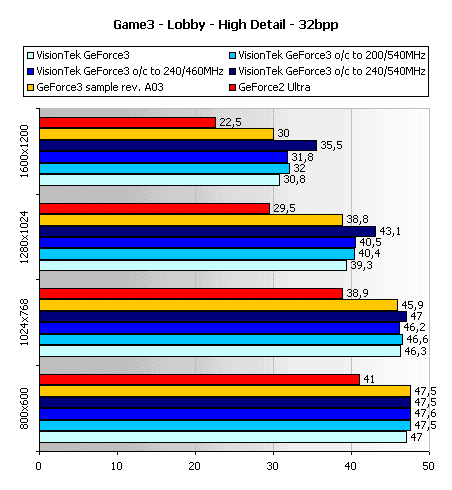 Game3 - Lobby - High Detail - 32bpp

VisionTek GeForce3
VisionTek GeForce3 o/c to 200/540MHz
VisionTek GeForce3 o/c to 240/460MHz
VisionTek GeForce3 o/c to 240/540MHz
GeForce3 sample rev. A03
GeForce2 Ultra

1600x1200
22,5
30
35,5
31,8
32
30,8

1280x1024
29,5
38,8
43,1
40,5
40,4
39,3

1024x768
38,9
45,9
47
46,2
46,6
46,3

800x600
41
47,5
47,5
47,6
47,5
47

0
10
20
30
40
50